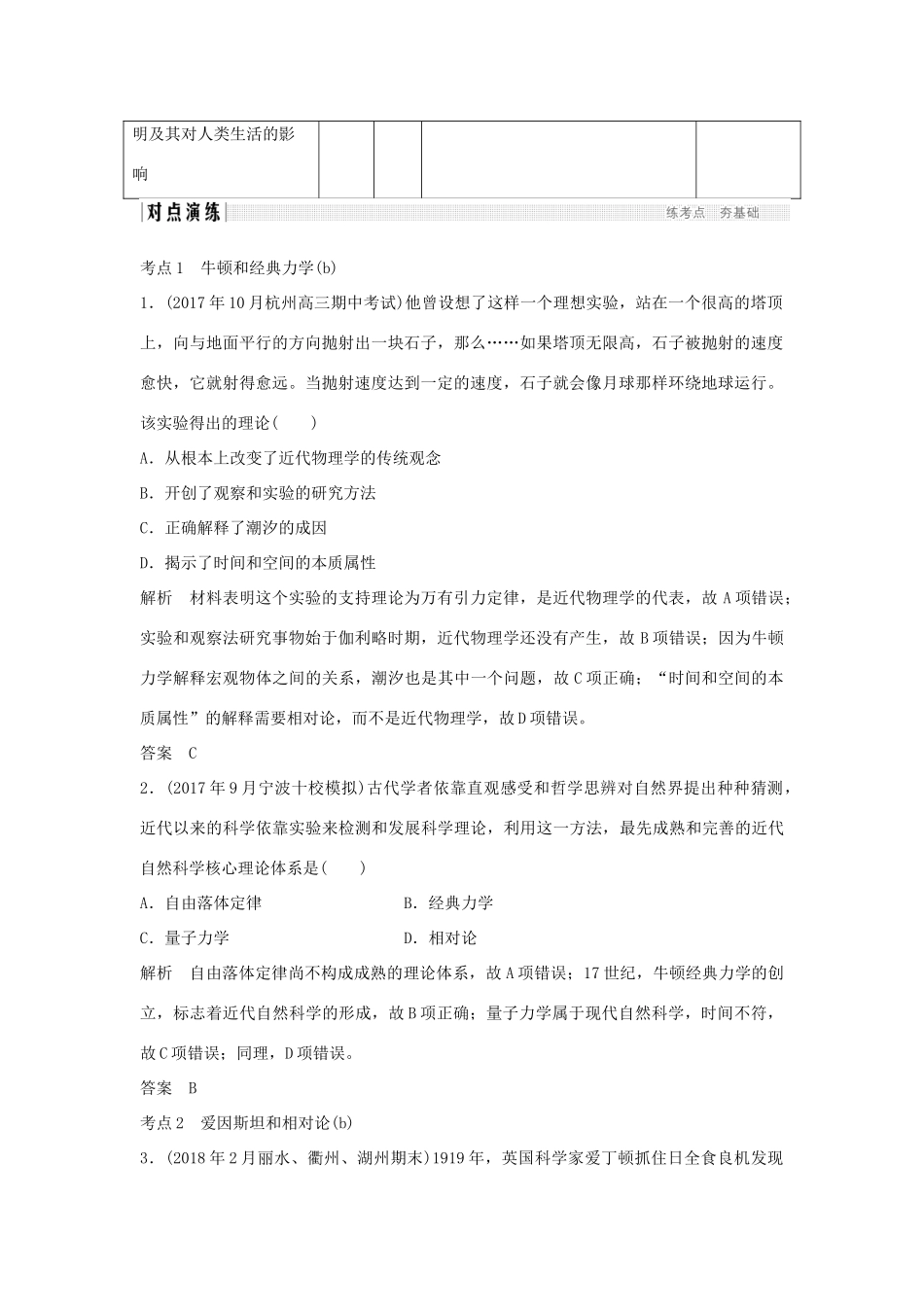 | 明及其对人类生活的影响 |  |  |  |  |
|---|---|---|---|---|

对点演练　练考点　夯基础

考点1　牛顿和经典力学(b)

1．(2017年10月杭州高三期中考试)他曾设想了这样一个理想实验，站在一个很高的塔顶上，向与地面平行的方向抛射出一块石子，那么……如果塔顶无限高，石子被抛射的速度愈快，它就射得愈远。当抛射速度达到一定的速度，石子就会像月球那样环绕地球运行。该实验得出的理论(　　)

A．从根本上改变了近代物理学的传统观念

B．开创了观察和实验的研究方法

C．正确解释了潮汐的成因

D．揭示了时间和空间的本质属性

解析　材料表明这个实验的支持理论为万有引力定律，是近代物理学的代表，故A项错误；实验和观察法研究事物始于伽利略时期，近代物理学还没有产生，故B项错误；因为牛顿力学解释宏观物体之间的关系，潮汐也是其中一个问题，故C项正确；“时间和空间的本质属性”的解释需要相对论，而不是近代物理学，故D项错误。

答案　C

2．(2017年9月宁波十校模拟)古代学者依靠直观感受和哲学思辨对自然界提出种种猜测，近代以来的科学依靠实验来检测和发展科学理论，利用这一方法，最先成熟和完善的近代自然科学核心理论体系是(　　)

A．自由落体定律　　B．经典力学

C．量子力学　　D．相对论

解析　自由落体定律尚不构成成熟的理论体系，故A项错误；17世纪，牛顿经典力学的创立，标志着近代自然科学的形成，故B项正确；量子力学属于现代自然科学，时间不符，故C项错误；同理，D项错误。

答案　B

考点2　爱因斯坦和相对论(b)

3．(2018年2月丽水、衢州、湖州期末)1919年，英国科学家爱丁顿抓住日全食良机发现